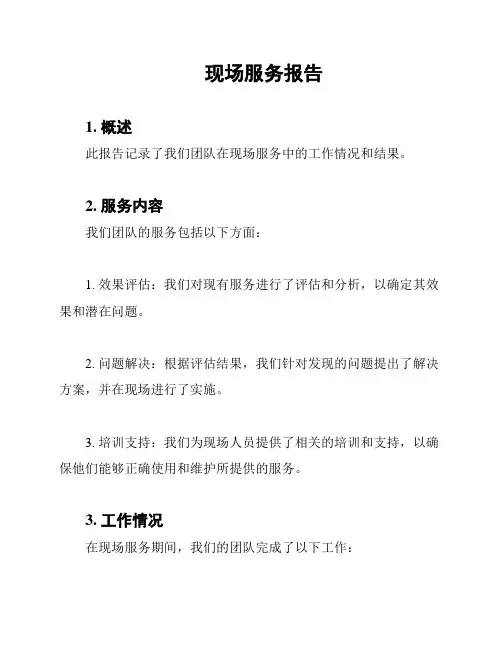 现场服务报告

1. 概述

此报告记录了我们团队在现场服务中的工作情况和结果。

2. 服务内容

我们团队的服务包括以下方面：

1. 效果评估：我们对现有服务进行了评估和分析，以确定其效果和潜在问题。

2. 问题解决：根据评估结果，我们针对发现的问题提出了解决方案，并在现场进行了实施。

3. 培训支持：我们为现场人员提供了相关的培训和支持，以确保他们能够正确使用和维护所提供的服务。

3. 工作情况

在现场服务期间，我们的团队完成了以下工作：